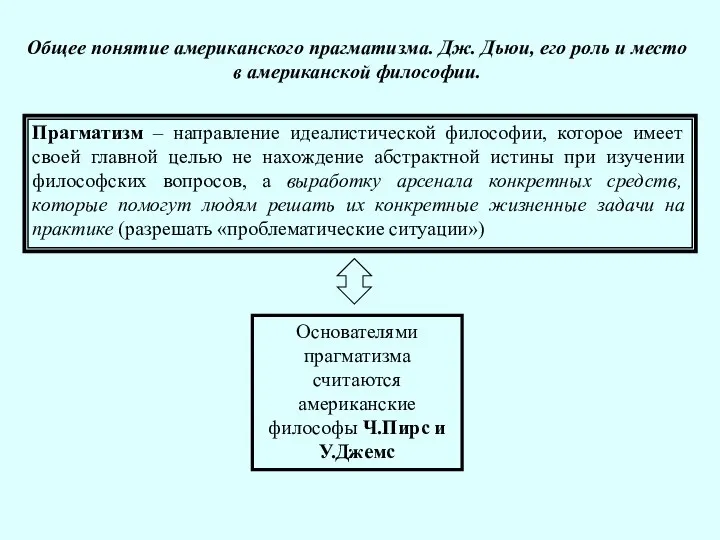 Общее понятие американского прагматизма. Дж. Дьюи, его роль и место в американской философии.

Прагматизм – направление идеалистической философии, которое имеет своей главной целью не нахождение абстрактной истины при изучении философских вопросов, а выработку арсенала конкретных средств, которые помогут людям решать их конкретные жизненные задачи на практике (разрешать «проблематические ситуации»)

Основателями прагматизма считаются американские философы Ч.Пирс и У.Джемс